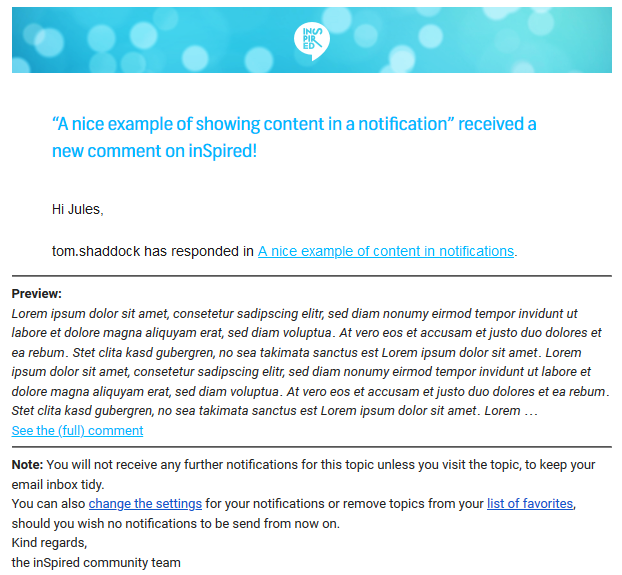 IN
SPIR
ED

“A nice example of showing content in a notification” received a new comment on inSpired!

Hi Jules,

tom.shaddock has responded in A nice example of content in notifications.

Preview:
Lorem ipsum dolor sit amet, consetetur sadipscing elitr, sed diam nonumy eirmod tempor invidunt ut labore et dolore magna aliquyam erat, sed diam voluptua. At vero eos et accusam et justo duo dolores et ea rebum. Stet clita kasd gubergren, no sea takimata sanctus est Lorem ipsum dolor sit amet. Lorem ipsum dolor sit amet, consetetur sadipscing elitr, sed diam nonumy eirmod tempor invidunt ut labore et dolore magna aliquyam erat, sed diam voluptua. At vero eos et accusam et justo duo dolores et ea rebum. Stet clita kasd gubergren, no sea takimata sanctus est Lorem ipsum dolor sit amet. Lorem …
See the (full) comment

Note: You will not receive any further notifications for this topic unless you visit the topic, to keep your email inbox tidy.
You can also change the settings for your notifications or remove topics from your list of favorites, should you wish no notifications to be send from now on.
Kind regards,
the inSpired community team